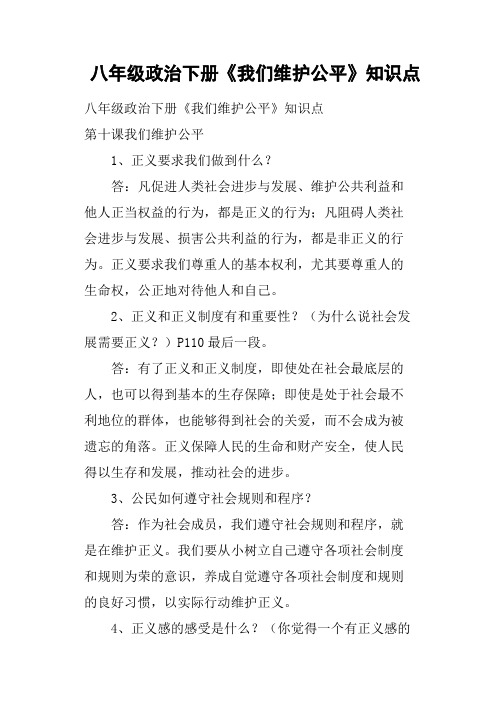 八年级政治下册《我们维护公平》知识点

八年级政治下册《我们维护公平》知识点

第十课我们维护公平

1、正义要求我们做到什么？

答：凡促进人类社会进步与发展、维护公共利益和他人正当权益的行为，都是正义的行为；凡阻碍人类社会进步与发展、损害公共利益的行为，都是非正义的行为。正义要求我们尊重人的基本权利，尤其要尊重人的生命权，公正地对待他人和自己。

2、正义和正义制度有和重要性？（为什么说社会发展需要正义？）P110 最后一段。

答：有了正义和正义制度，即使处在社会最底层的人，也可以得到基本的生存保障；即使是处于社会最不利地位的群体，也能够得到社会的关爱，而不会成为被遗忘的角落。正义保障人民的生命和财产安全，使人民得以生存和发展，推动社会的进步。

3、公民如何遵守社会规则和程序？

答：作为社会成员，我们遵守社会规则和程序，就是在维护正义。我们要从小树立自己遵守各项社会制度和规则为荣的意识，养成自觉遵守各项社会制度和规则的良好习惯，以实际行动维护正义。

4、正义感的感受是什么？（你觉得一个有正义感的